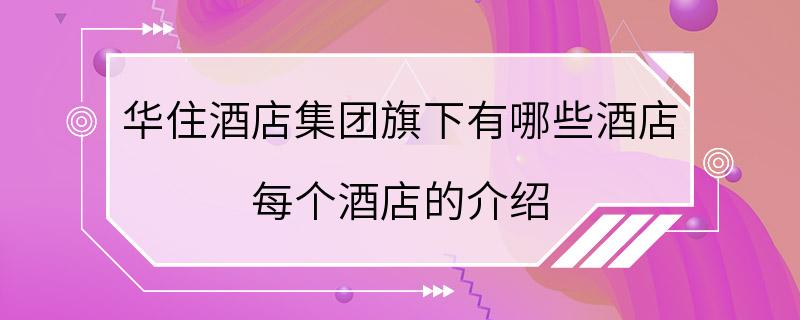 华住酒店集团旗下有哪些酒店
每个酒店的介绍